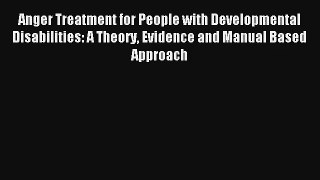 Anger Treatment for People with Developmental Disabilities: A Theory, Evidence and Manual Based Approach